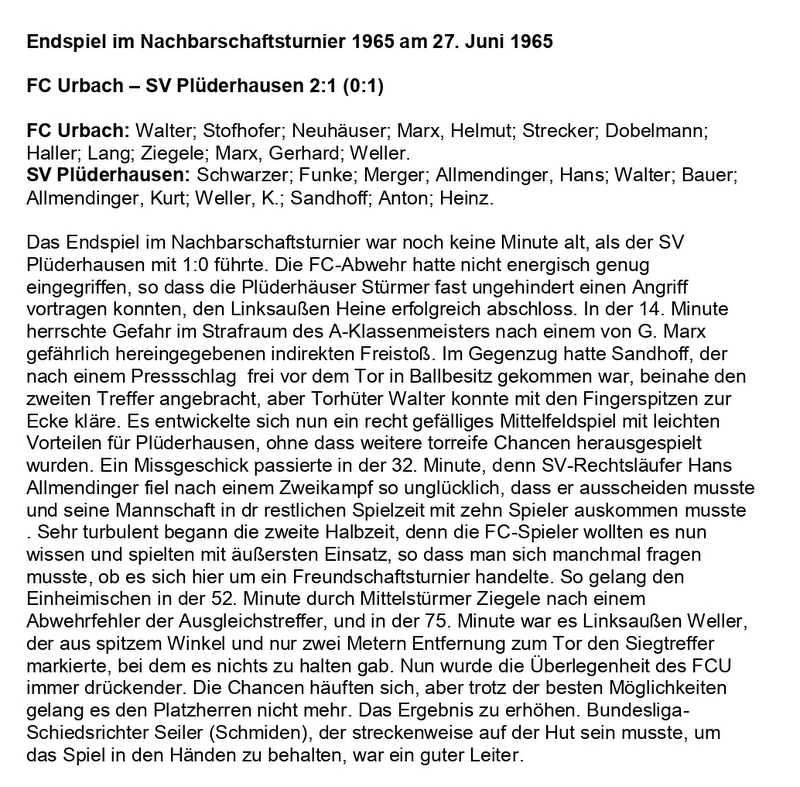 Endspiel im Nachbarschaftsturnier 1965 am 27. Juni 1965

FC Urbach – SV Plüderhausen 2:1 (0:1)

FC Urbach: Walter; Stofhofer; Neuhäuser; Marx, Helmut; Strecker; Dobelmann; Haller; Lang; Ziegele; Marx, Gerhard; Weller.
SV Plüderhausen: Schwarzer; Funke; Merger; Allmendinger, Hans; Walter; Bauer; Allmendinger, Kurt; Weller, K.; Sandhoff; Anton; Heinz.

Das Endspiel im Nachbarschaftsturnier war noch keine Minute alt, als der SV Plüderhausen mit 1:0 führte. Die FC-Abwehr hatte nicht energisch genug eingegriffen, so dass die Plüderhäuser Stürmer fast ungehindert einen Angriff vortragen konnten, den Linksaußen Heine erfolgreich abschloss. In der 14. Minute herrschte Gefahr im Strafraum des A-Klassenmeisters nach einem von G. Marx gefährlich hereingegebenen indirekten Freistoß. Im Gegenzug hatte Sandhoff, der nach einem Pressschlag frei vor dem Tor in Ballbesitz gekommen war, beinahe den zweiten Treffer angebracht, aber Torhüter Walter konnte mit den Fingerspitzen zur Ecke kläre. Es entwickelte sich nun ein recht gefälliges Mittelfeldspiel mit leichten Vorteilen für Plüderhausen, ohne dass weitere torreife Chancen herausgespielt wurden. Ein Missgeschick passierte in der 32. Minute, denn SV-Rechtsläufer Hans Allmendinger fiel nach einem Zweikampf so unglücklich, dass er ausscheiden musste und seine Mannschaft in dr restlichen Spielzeit mit zehn Spieler auskommen musste . Sehr turbulent begann die zweite Halbzeit, denn die FC-Spieler wollten es nun wissen und spielten mit äußersten Einsatz, so dass man sich manchmal fragen musste, ob es sich hier um ein Freundschaftsturnier handelte. So gelang den Einheimischen in der 52. Minute durch Mittelstürmer Ziegele nach einem Abwehrfehler der Ausgleichstreffer, und in der 75. Minute war es Linksaußen Weller, der aus spitzem Winkel und nur zwei Metern Entfernung zum Tor den Siegtreffer markierte, bei dem es nichts zu halten gab. Nun wurde die Überlegenheit des FCU immer drückender. Die Chancen häuften sich, aber trotz der besten Möglichkeiten gelang es den Platzherren nicht mehr. Das Ergebnis zu erhöhen. Bundesliga-Schiedsrichter Seiler (Schmiden), der streckenweise auf der Hut sein musste, um das Spiel in den Händen zu behalten, war ein guter Leiter.